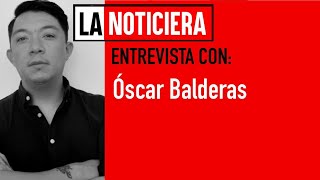 LA NOTICIERA

ENTREVISTA CON:

Óscar Balderas